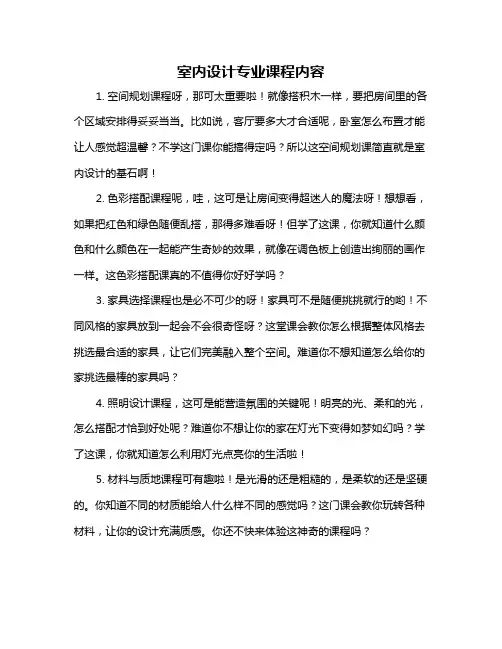 室内设计专业课程内容

1. 空间规划课程呀，那可太重要啦！就像搭积木一样，要把房间里的各个区域安排得妥妥当当。比如说，客厅要多大才合适呢，卧室怎么布置才能让人感觉超温馨？不学这门课你能搞得定吗？所以这空间规划课简直就是室内设计的基石啊！

2. 色彩搭配课程呢，哇，这可是让房间变得超迷人的魔法呀！想想看，如果把红色和绿色随便乱搭，那得多难看呀！但学了这课，你就知道什么颜色和什么颜色在一起能产生奇妙的效果，就像在调色板上创造出绚丽的画作一样。这色彩搭配课真的不值得你好好学吗？

3. 家具选择课程也是必不可少的呀！家具可不是随便挑挑就行的哟！不同风格的家具放到一起会不会很奇怪呀？这堂课会教你怎么根据整体风格去挑选最合适的家具，让它们完美融入整个空间。难道你不想知道怎么给你的家挑选最棒的家具吗？

4. 照明设计课程，这可是能营造氛围的关键呢！明亮的光、柔和的光，怎么搭配才恰到好处呢？难道你不想让你的家在灯光下变得如梦如幻吗？学了这课，你就知道怎么利用灯光点亮你的生活啦！

5. 材料与质地课程可有趣啦！是光滑的还是粗糙的，是柔软的还是坚硬的。你知道不同的材质能给人什么样不同的感觉吗？这门课会教你玩转各种材料，让你的设计充满质感。你还不快来体验这神奇的课程吗？